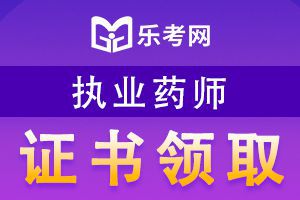 乐考网

执业药师

证书领取